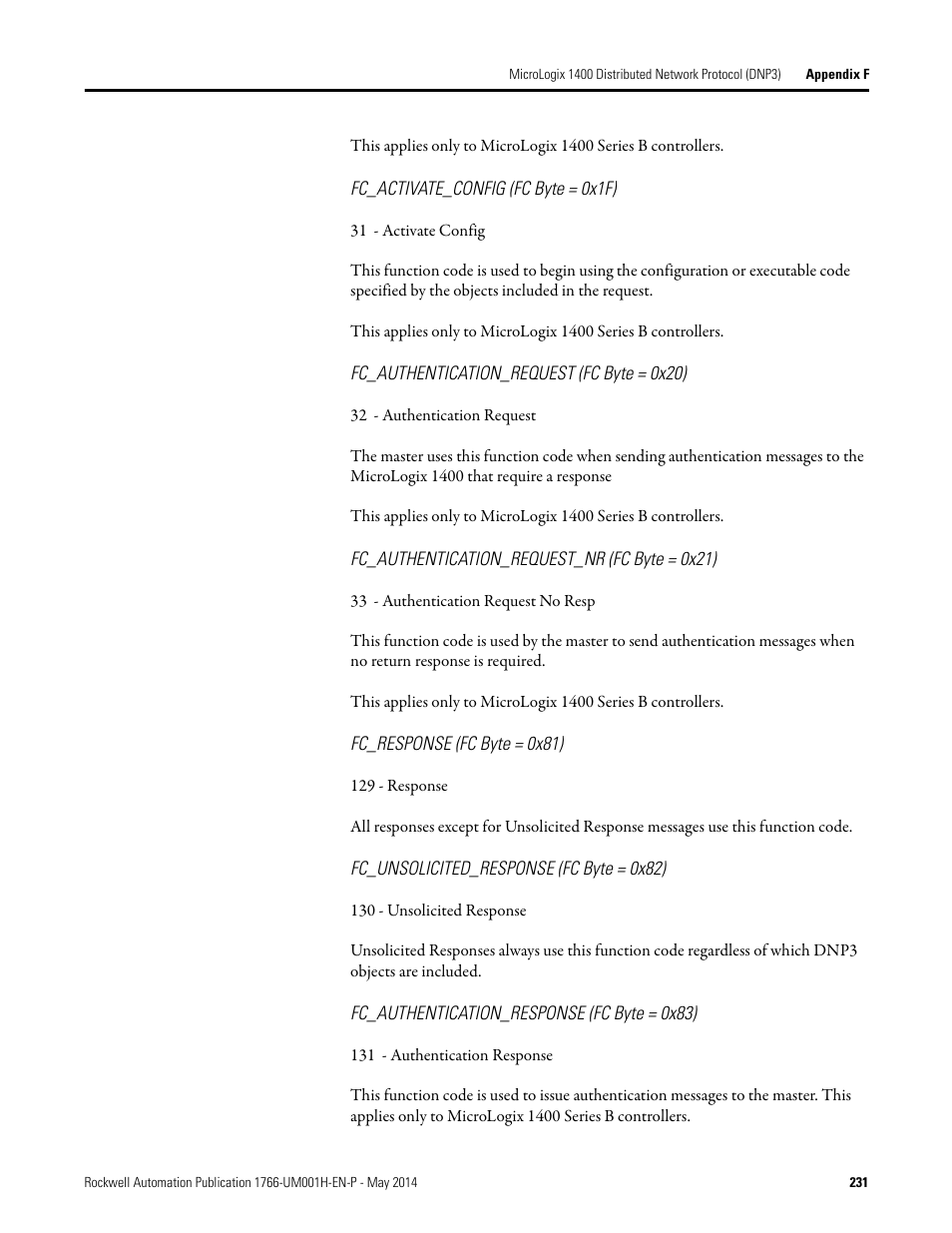 MicroLogix 1400 Distributed Network Protocol (DNP3) Appendix F

This applies only to MicroLogix 1400 Series B controllers.

FC_ACTIVATE_CONFIG (FC Byte = 0x1F)

31 - Activate Config

This function code is used to begin using the configuration or executable code specified by the objects included in the request.

This applies only to MicroLogix 1400 Series B controllers.

FC_AUTHENTICATION_REQUEST (FC Byte = 0x20)

32 - Authentication Request

The master uses this function code when sending authentication messages to the MicroLogix 1400 that require a response

This applies only to MicroLogix 1400 Series B controllers.

FC_AUTHENTICATION_REQUEST_NR (FC Byte = 0x21)

33 - Authentication Request No Resp

This function code is used by the master to send authentication messages when no return response is required.

This applies only to MicroLogix 1400 Series B controllers.

FC_RESPONSE (FC Byte = 0x81)

129 - Response

All responses except for Unsolicited Response messages use this function code.

FC_UNSOLICITED_RESPONSE (FC Byte = 0x82)

130 - Unsolicited Response

Unsolicited Responses always use this function code regardless of which DNP3 objects are included.

FC_AUTHENTICATION_RESPONSE (FC Byte = 0x83)

131 - Authentication Response

This function code is used to issue authentication messages to the master. This applies only to MicroLogix 1400 Series B controllers.

Rockwell Automation Publication 1766-UM001H-EN-P - May 2014 231